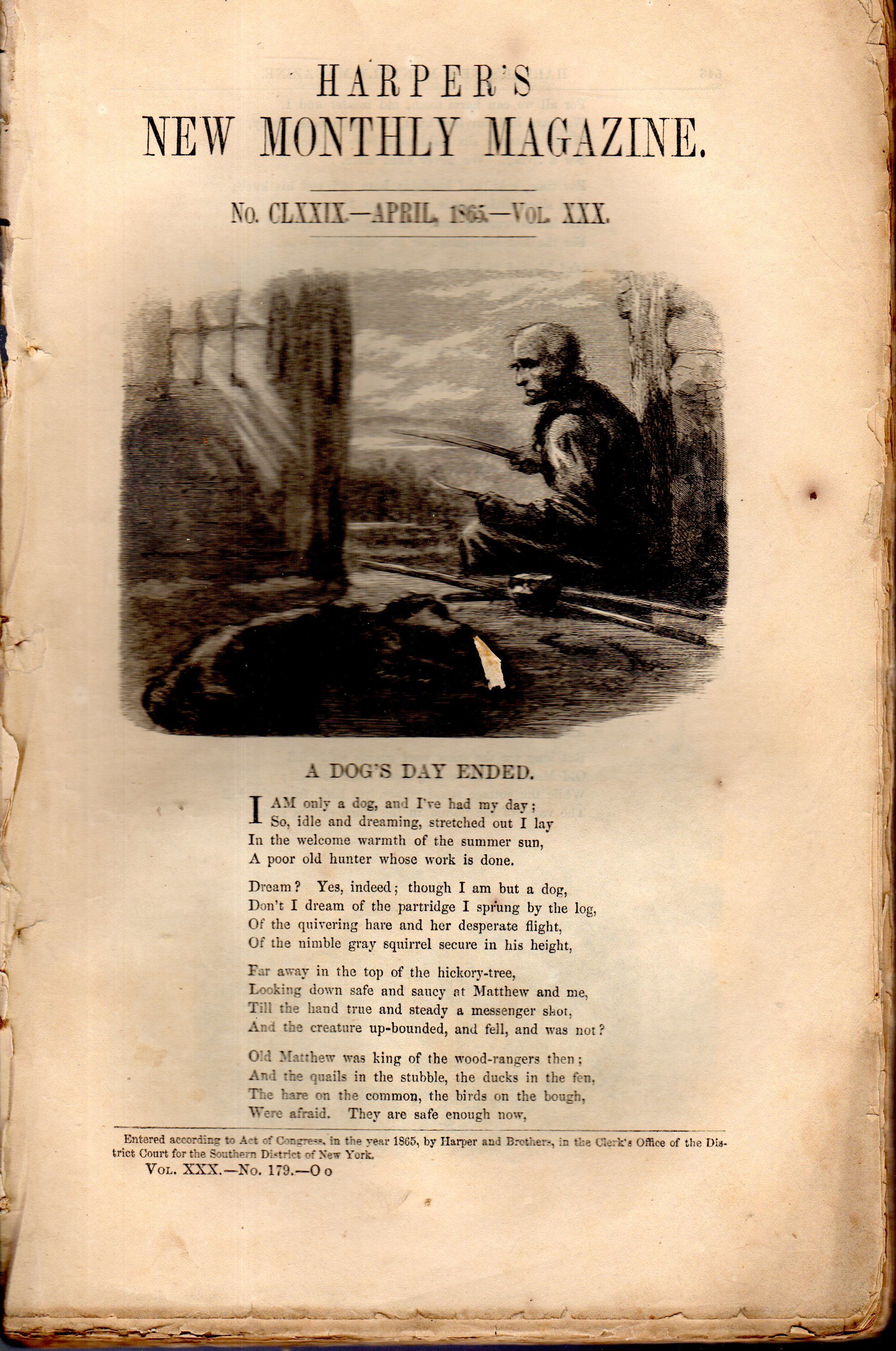 HARPER'S
NEW MONTHLY MAGAZINE.

No. CLXXIX.—APRIL, 1865.—Vol. XXX.

A DOG'S DAY ENDED.

I AM only a dog, and I've had my day;
So, idle and dreaming, stretched out I lay
In the welcome warmth of the summer sun,
A poor old hunter whose work is done.

Dream? Yes, indeed; though I am but a dog,
Don't I dream of the partridge I sprung by the log,
Of the quivering hare and her desperate flight,
Of the nimble gray squirrel secure in his height,

Far away in the top of the hickory-tree,
Looking down safe and saucy at Matthew and me,
Till the hand true and steady a messenger shot,
And the creature up-bounded, and fell, and was not?

Old Matthew was king of the wood-rangers then;
And the quails in the stubble, the ducks in the fen,
The hare on the common, the birds on the bough,
Were afraid. They are safe enough now,

Entered according to Act of Congress, in the year 1865, by Harper and Brothers, in the Clerk's Office of the District Court for the Southern District of New York.
Vol. XXX.—No. 179.—O o